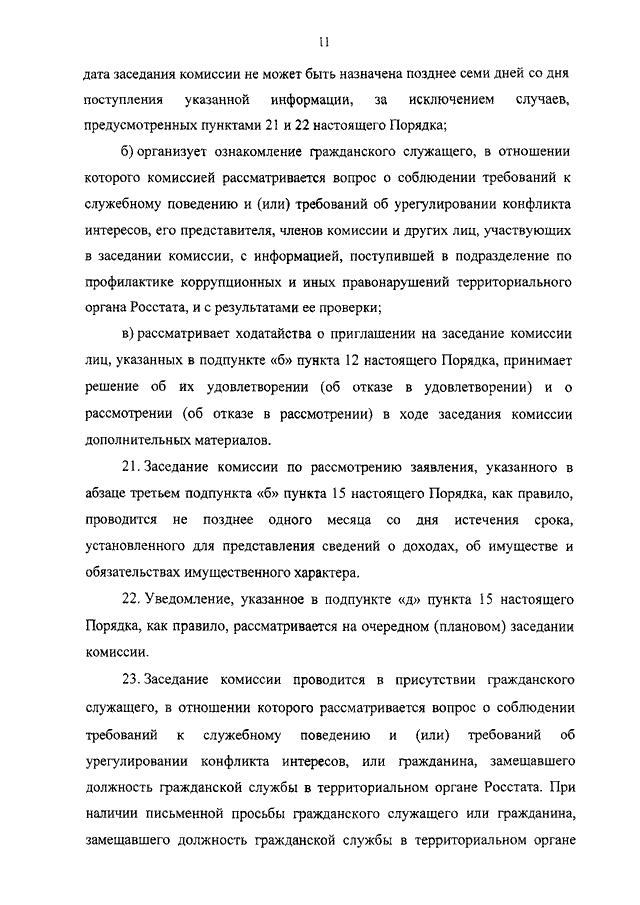 11

дата заседания комиссии не может быть назначена позднее семи дней со дня поступления указанной информации, за исключением случаев, предусмотренных пунктами 21 и 22 настоящего Порядка;

б) организует ознакомление гражданского служащего, в отношении которого комиссией рассматривается вопрос о соблюдении требований к служебному поведению и (или) требований об урегулировании конфликта интересов, его представителя, членов комиссии и других лиц, участвующих в заседании комиссии, с информацией, поступившей в подразделение по профилактике коррупционных и иных правонарушений территориального органа Росстата, и с результатами ее проверки;

в) рассматривает ходатайства о приглашении на заседание комиссии лиц, указанных в подпункте «б» пункта 12 настоящего Порядка, принимает решение об их удовлетворении (об отказе в удовлетворении) и о рассмотрении (об отказе в рассмотрении) в ходе заседания комиссии дополнительных материалов.

21. Заседание комиссии по рассмотрению заявления, указанного в абзаце третьем подпункта «б» пункта 15 настоящего Порядка, как правило, проводится не позднее одного месяца со дня истечения срока, установленного для представления сведений о доходах, об имуществе и обязательствах имущественного характера.

22. Уведомление, указанное в подпункте «д» пункта 15 настоящего Порядка, как правило, рассматривается на очередном (плановом) заседании комиссии.

23. Заседание комиссии проводится в присутствии гражданского служащего, в отношении которого рассматривается вопрос о соблюдении требований к служебному поведению и (или) требований об урегулировании конфликта интересов, или гражданина, замещавшего должность гражданской службы в территориальном органе Росстата. При наличии письменной просьбы гражданского служащего или гражданина, замещавшего должность гражданской службы в территориальном органе